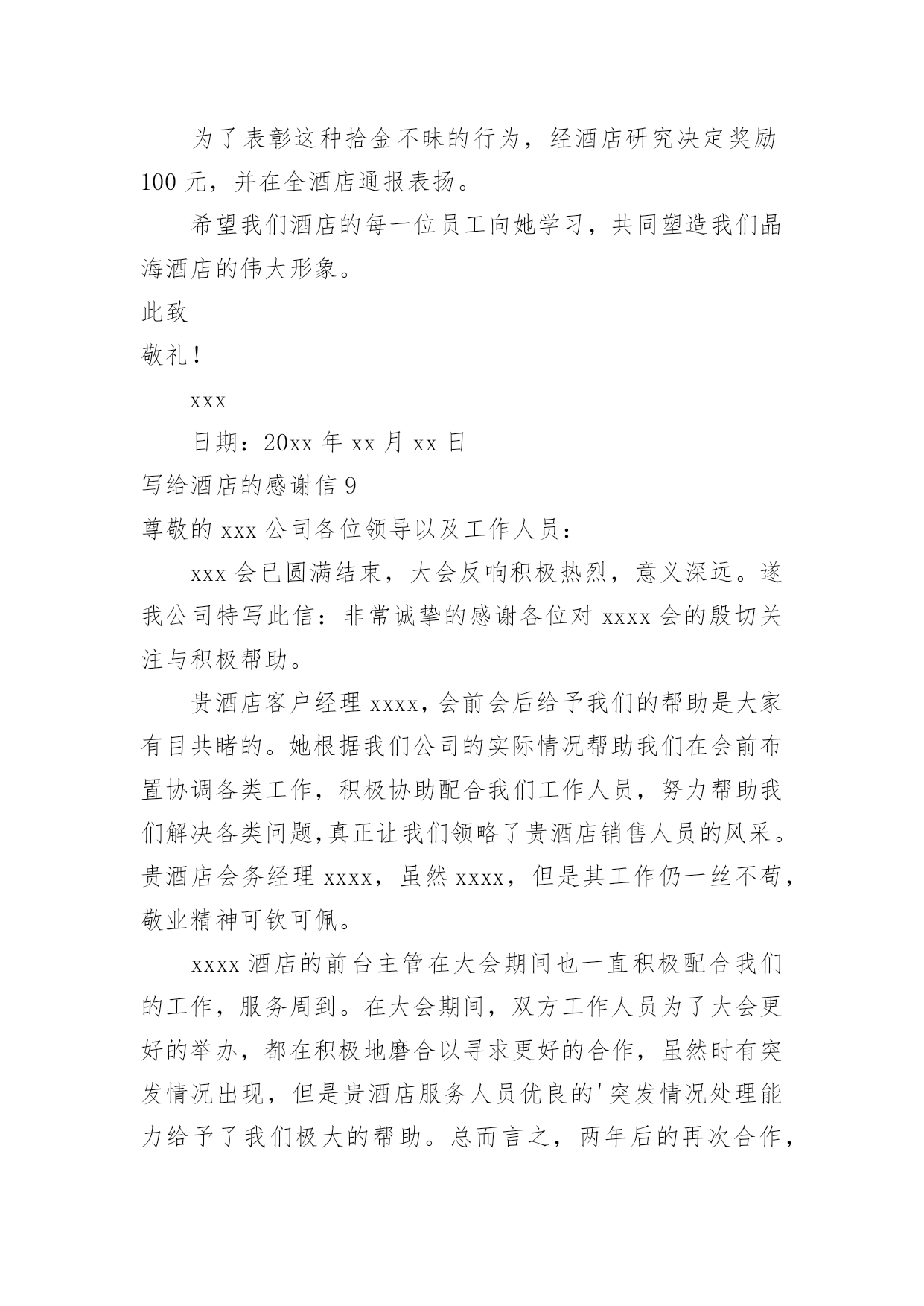 为了表彰这种拾金不昧的行为，经酒店研究决定奖励100元，并在全酒店通报表扬。

希望我们酒店的每一位员工向她学习，共同塑造我们晶海酒店的伟大形象。

此致

敬礼！

xxx

日期：20xx年xx月xx日

写给酒店的感谢信9

尊敬的xxx公司各位领导以及工作人员：

xxx会已圆满结束，大会反响积极热烈，意义深远。遂我公司特写此信：非常诚挚的感谢各位对xxxx会的殷切关注与积极帮助。

贵酒店客户经理xxxx,会前会后给予我们的帮助是大家有目共睹的。她根据我们公司的实际情况帮助我们在会前布置协调各类工作，积极协助配合我们工作人员，努力帮助我们解决各类问题,真正让我们领略了贵酒店销售人员的风采。贵酒店会务经理xxxx，虽然xxxx，但是其工作仍一丝不苟，敬业精神可钦可佩。

xxxx酒店的前台主管在大会期间也一直积极配合我们的工作，服务周到。在大会期间，双方工作人员为了大会更好的举办，都在积极地磨合以寻求更好的合作，虽然时有突发情况出现，但是贵酒店服务人员优良的'突发情况处理能力给予了我们极大的帮助。总而言之，两年后的再次合作，